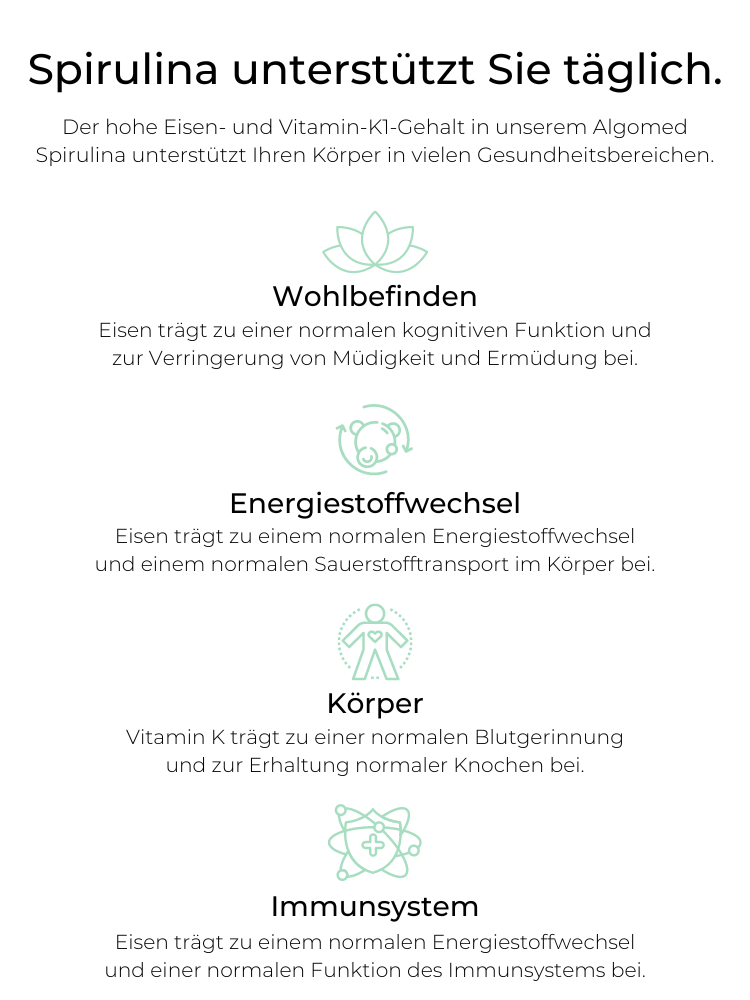 Spirulina unterstützt Sie täglich.

Der hohe Eisen- und Vitamin-K1-Gehalt in unserem Algomed Spirulina unterstützt Ihren Körper in vielen Gesundheitsbereichen.

Wohlbefinden

Eisen trägt zu einer normalen kognitiven Funktion und zur Verringerung von Müdigkeit und Ermüdung bei.

Energiestoffwechsel

Eisen trägt zu einem normalen Energiestoffwechsel und einem normalen Sauerstofftransport im Körper bei.

Körper

Vitamin K trägt zu einer normalen Blutgerinnung und zur Erhaltung normaler Knochen bei.

Immunsystem

Eisen trägt zu einem normalen Energiestoffwechsel und einer normalen Funktion des Immunsystems bei.